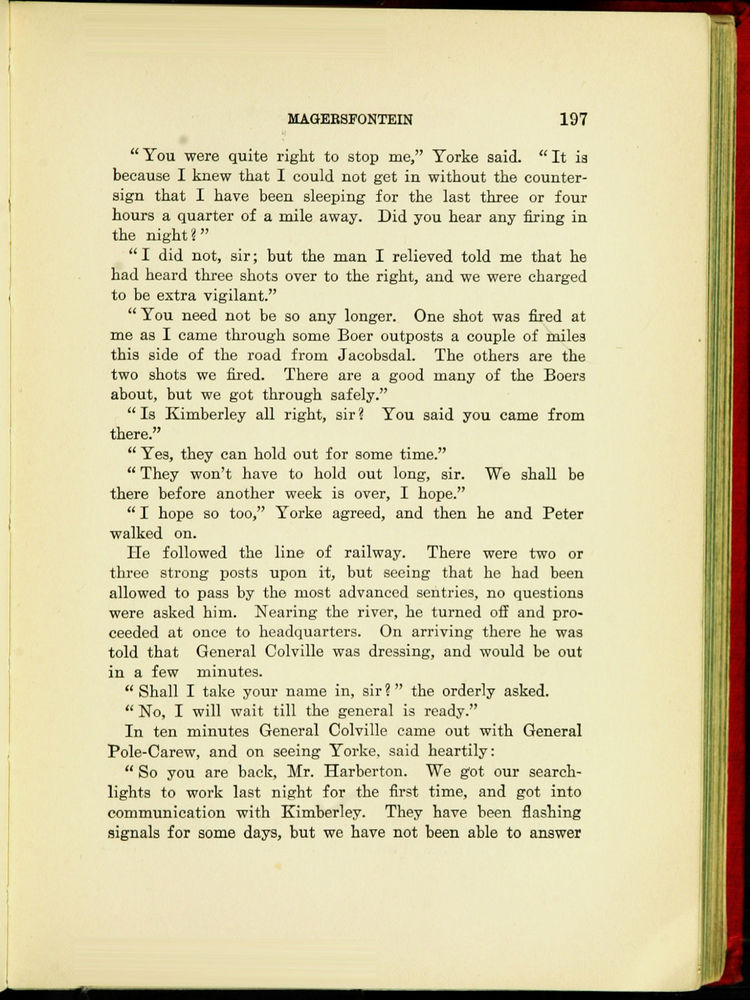 MAGERSFONTEIN 197

"You were quite right to stop me," Yorke said. "It is because I knew that I could not get in without the countersign that I have been sleeping for the last three or four hours a quarter of a mile away. Did you hear any firing in the night?"

"I did not, sir; but the man I relieved told me that he had heard three shots over to the right, and we were charged to be extra vigilant."

"You need not be so any longer. One shot was fired at me as I came through some Boer outposts a couple of miles this side of the road from Jacobsdal. The others are the two shots we fired. There are a good many of the Boers about, but we got through safely."

"Is Kimberley all right, sir? You said you came from there."

"Yes, they can hold out for some time."

"They won't have to hold out long, sir. We shall be there before another week is over, I hope."

"I hope so too," Yorke agreed, and then he and Peter walked on.

He followed the line of railway. There were two or three strong posts upon it, but seeing that he had been allowed to pass by the most advanced sentries, no questions were asked him. Nearing the river, he turned off and proceeded at once to headquarters. On arriving there he was told that General Colville was dressing, and would be out in a few minutes.

"Shall I take your name in, sir?" the orderly asked.

"No, I will wait till the general is ready."

In ten minutes General Colville came out with General Pole-Carew, and on seeing Yorke, said heartily:

"So you are back, Mr. Harberton. We got our searchlights to work last night for the first time, and got into communication with Kimberley. They have been flashing signals for some days, but we have not been able to answer